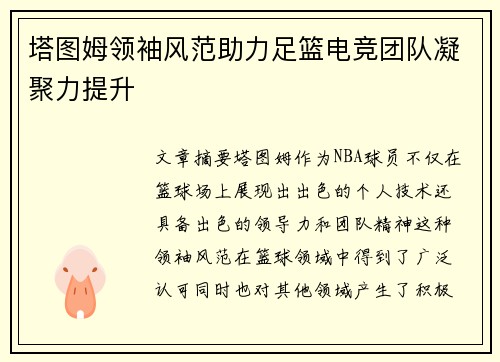 塔图姆领袖风范助力足篮电竞团队凝聚力提升

文章摘要塔图姆作为NBA球员不仅在篮球场上展现出出色的个人技术还具备出色的领导力和团队精神这种领袖风范在篮球领域中得到了广泛认可同时也对其他领域产生了积极